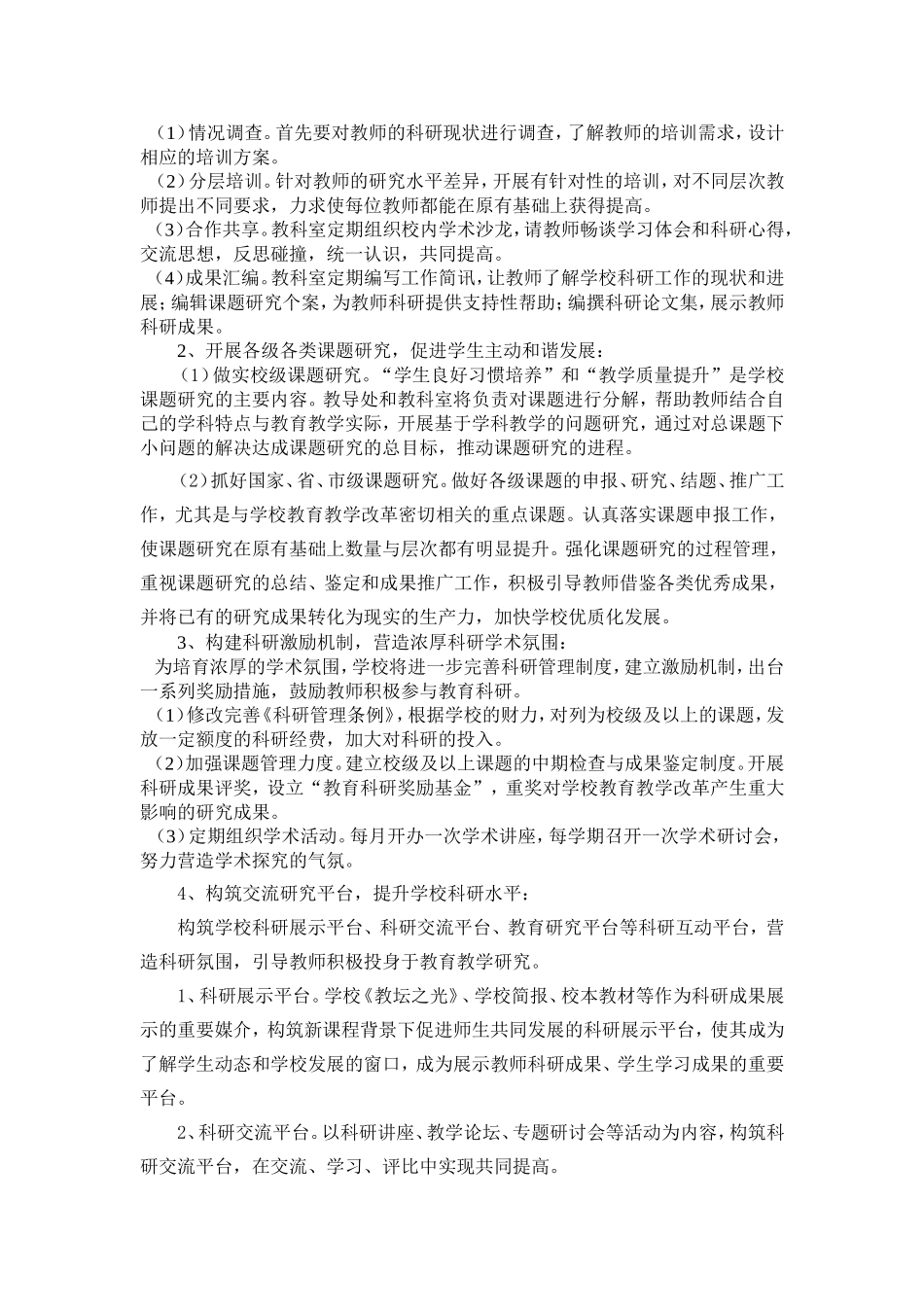 （1）情况调查。首先要对教师的科研现状进行调查，了解教师的培训需求，设计相应的培训方案。

（2）分层培训。针对教师的研究水平差异，开展有针对性的培训，对不同层次教师提出不同要求，力求使每位教师都能在原有基础上获得提高。

（3）合作共享。教科室定期组织校内学术沙龙，请教师畅谈学习体会和科研心得，交流思想，反思碰撞，统一认识，共同提高。

（4）成果汇编。教科室定期编写工作简讯，让教师了解学校科研工作的现状和进展；编辑课题研究个案，为教师科研提供支持性帮助；编撰科研论文集，展示教师科研成果。

2、开展各级各类课题研究，促进学生主动和谐发展：

（1）做实校级课题研究。“学生良好习惯培养”和“教学质量提升”是学校课题研究的主要内容。教导处和教科室将负责对课题进行分解，帮助教师结合自己的学科特点与教育教学实际，开展基于学科教学的问题研究，通过对总课题下小问题的解决达成课题研究的总目标，推动课题研究的进程。

（2）抓好国家、省、市级课题研究。做好各级课题的申报、研究、结题、推广工作，尤其是与学校教育教学改革密切相关的重点课题。认真落实课题申报工作，使课题研究在原有基础上数量与层次都有明显提升。强化课题研究的过程管理，重视课题研究的总结、鉴定和成果推广工作，积极引导教师借鉴各类优秀成果，并将已有的研究成果转化为现实的生产力，加快学校优质化发展。

3、构建科研激励机制，营造浓厚科研学术氛围：

为培育浓厚的学术氛围，学校将进一步完善科研管理制度，建立激励机制，出台一系列奖励措施，鼓励教师积极参与教育科研。

（1）修改完善《科研管理条例》，根据学校的财力，对列为校级及以上的课题，发放一定额度的科研经费，加大对科研的投入。

（2）加强课题管理力度。建立校级及以上课题的中期检查与成果鉴定制度。开展科研成果评奖，设立“教育科研奖励基金”，重奖对学校教育教学改革产生重大影响的研究成果。

（3）定期组织学术活动。每月开办一次学术讲座，每学期召开一次学术研讨会，努力营造学术探究的气氛。

4、构筑交流研究平台，提升学校科研水平：

构筑学校科研展示平台、科研交流平台、教育研究平台等科研互动平台，营造科研氛围，引导教师积极投身于教育教学研究。

1、科研展示平台。学校《教坛之光》、学校简报、校本教材等作为科研成果展示的重要媒介，构筑新课程背景下促进师生共同发展的科研展示平台，使其成为了解学生动态和学校发展的窗口，成为展示教师科研成果、学生学习成果的重要平台。

2、科研交流平台。以科研讲座、教学论坛、专题研讨会等活动为内容，构筑科研交流平台，在交流、学习、评比中实现共同提高。